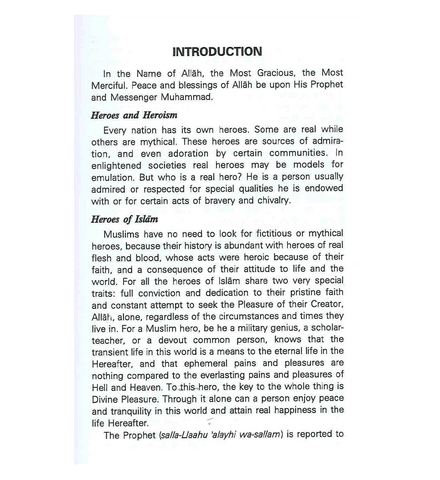 INTRODUCTION

In the Name of Allāh, the Most Gracious, the Most Merciful. Peace and blessings of Allāh be upon His Prophet and Messenger Muhammad.

Heroes and Heroism

Every nation has its own heroes. Some are real while others are mythical. These heroes are sources of admiration, and even adoration by certain communities. In enlightened societies real heroes may be models for emulation. But who is a real hero? He is a person usually admired or respected for special qualities he is endowed with or for certain acts of bravery and chivalry.

Heroes of Islām

Muslims have no need to look for fictitious or mythical heroes, because their history is abundant with heroes of real flesh and blood, whose acts were heroic because of their faith, and a consequence of their attitude to life and the world. For all the heroes of Islām share two very special traits: full conviction and dedication to their pristine faith and constant attempt to seek the Pleasure of their Creator, Allāh, alone, regardless of the circumstances and times they live in. For a Muslim hero, be he a military genius, a scholar-teacher, or a devout common person, knows that the transient life in this world is a means to the eternal life in the Hereafter, and that ephemeral pains and pleasures are nothing compared to the everlasting pains and pleasures of Hell and Heaven. To this hero, the key to the whole thing is Divine Pleasure. Through it alone can a person enjoy peace and tranquility in this world and attain real happiness in the life Hereafter.

The Prophet (salla-Llaahu 'alayhi wa-sallam) is reported to